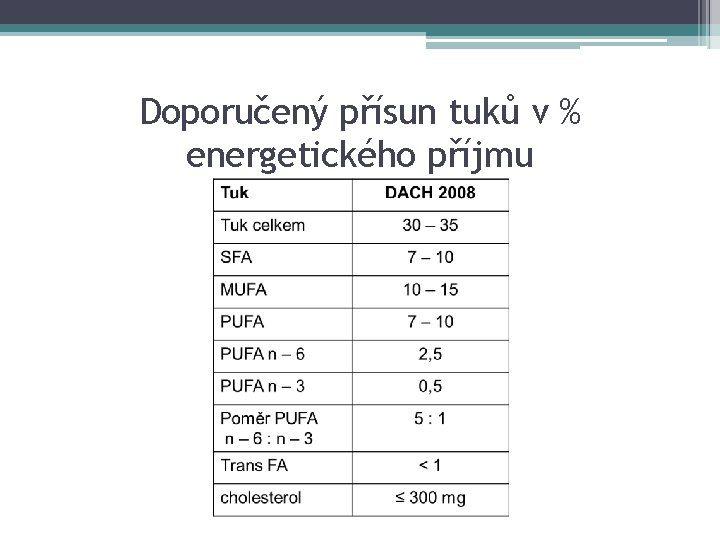 Doporučený přísun tuků v % energetického příjmu

| Tuk | DACH 2008 |
|---|---|
| Tuk celkem | 30 – 35 |
| SFA | 7 – 10 |
| MUFA | 10 – 15 |
| PUFA | 7 – 10 |
| PUFA n – 6 | 2,5 |
| PUFA n – 3 | 0,5 |
| Poměr PUFA n – 6 : n – 3 | 5 : 1 |
| Trans FA | < 1 |
| cholesterol | ≤ 300 mg |